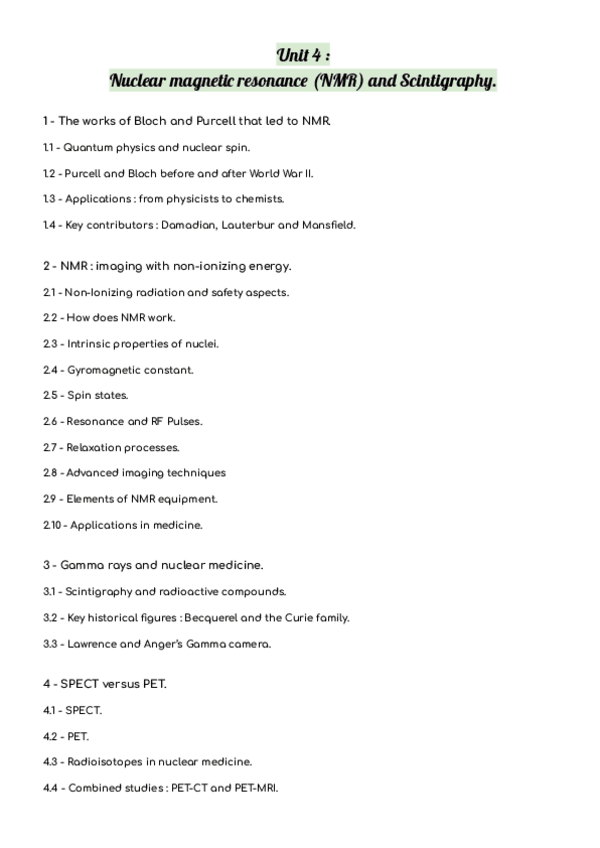 Unit 4 :
Nuclear magnetic resonance (NMR) and Scintigraphy.

1 - The works of Bloch and Purcell that led to NMR.

1.1 - Quantum physics and nuclear spin.

1.2 - Purcell and Bloch before and after World War II.

1.3 - Applications : from physicists to chemists.

1.4 - Key contributors : Damadian, Lauterbur and Mansfield.

2 - NMR : imaging with non-ionizing energy.

2.1 - Non-Ionizing radiation and safety aspects.

2.2 - How does NMR work.

2.3 - Intrinsic properties of nuclei.

2.4 - Gyromagnetic constant.

2.5 - Spin states.

2.6 - Resonance and RF Pulses.

2.7 - Relaxation processes.

2.8 - Advanced imaging techniques

2.9 - Elements of NMR equipment.

2.10 - Applications in medicine.

3 - Gamma rays and nuclear medicine.

3.1 - Scintigraphy and radioactive compounds.

3.2 - Key historical figures : Becquerel and the Curie family.

3.3 - Lawrence and Anger's Gamma camera.

4 - SPECT versus PET.

4.1 - SPECT.

4.2 - PET.

4.3 - Radioisotopes in nuclear medicine.

4.4 - Combined studies : PET-CT and PET-MRI.